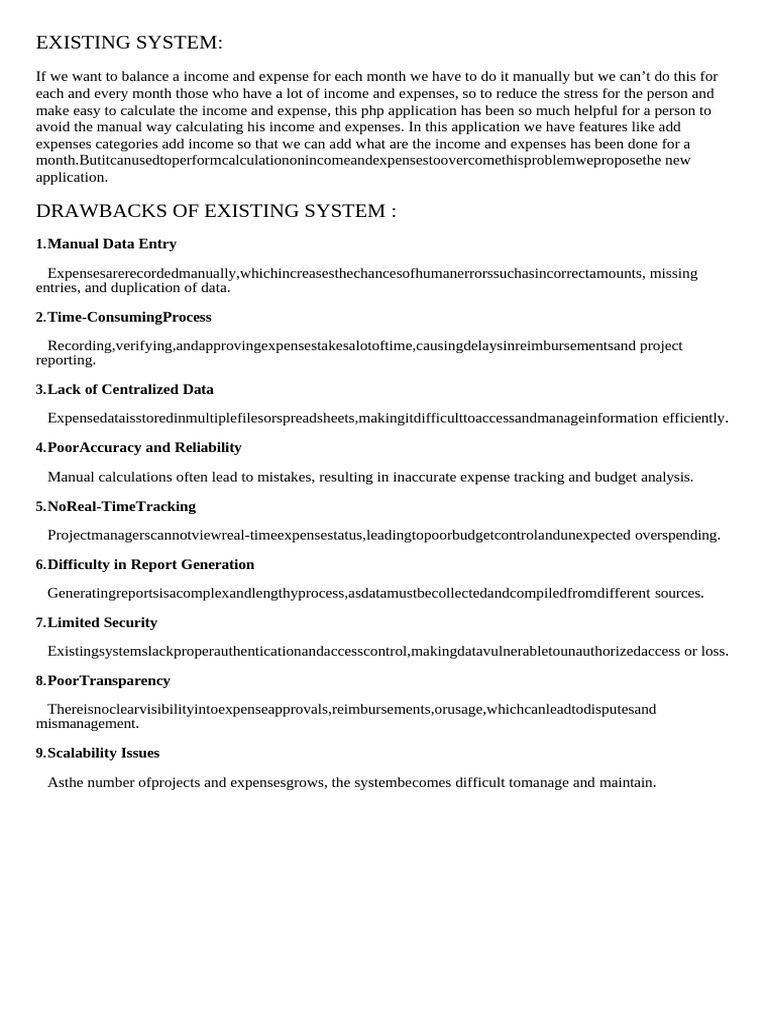 EXISTING SYSTEM:

If we want to balance a income and expense for each month we have to do it manually but we can't do this for each and every month those who have a lot of income and expenses, so to reduce the stress for the person and make easy to calculate the income and expense, this php application has been so much helpful for a person to avoid the manual way calculating his income and expenses. In this application we have features like add expenses categories add income so that we can add what are the income and expenses has been done for a month.Butitcanusedtoperformcalculationonincomeandexpensestoovercomethisproblemweproposethe new application.

DRAWBACKS OF EXISTING SYSTEM :

1.Manual Data Entry

Expensesarerecordedmanually,whichincreasesthechancesofhumanerrorssuchasincorrectamounts, missing entries, and duplication of data.

2.Time-ConsumingProcess

Recording,verifying,andapprovingexpensestakesalotoftime,causingdelaysinreimbursementsand project reporting.

3.Lack of Centralized Data

Expensedataisstoredinmultiplefilesorspreadsheets,makingitdifficulttoaccessandmanageinformation efficiently.

4.PoorAccuracy and Reliability

Manual calculations often lead to mistakes, resulting in inaccurate expense tracking and budget analysis.

5.NoReal-TimeTracking

Projectmanagerscannotviewreal-timeexpensestatus,leadingtopoorbudgetcontrolandunexpected overspending.

6.Difficulty in Report Generation

Generatingreportsisacomplexandlengthyprocess,asdatamustbecollectedandcompiledfromdifferent sources.

7.Limited Security

Existingsystemslackproperauthenticationandaccesscontrol,makingdatavulnerabletounauthorizedaccess or loss.

8.PoorTransparency

Thereisnoclearvisibilityintoexpenseapprovals,reimbursements,orusage,whichcanleadtodisputesand mismanagement.

9.Scalability Issues

Asthe number ofprojects and expensesgrows, the systembecomes difficult tomanage and maintain.